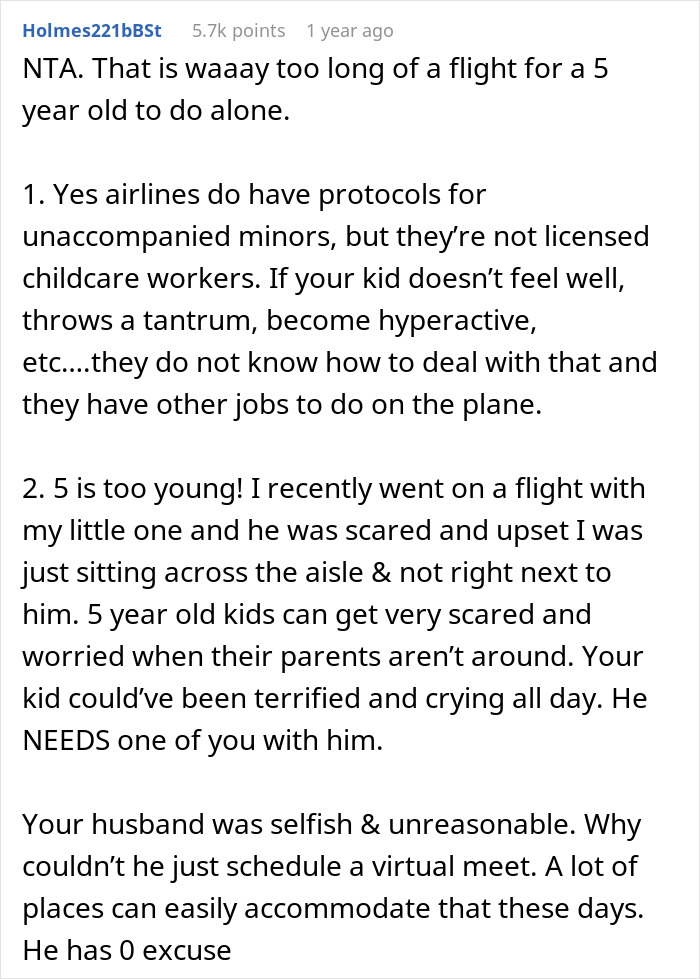 Holmes221bBSt 5.7k points 1 year ago

NTA. That is waaay too long of a flight for a 5 year old to do alone.

1. Yes airlines do have protocols for unaccompanied minors, but they're not licensed childcare workers. If your kid doesn't feel well, throws a tantrum, become hyperactive, etc....they do not know how to deal with that and they have other jobs to do on the plane.

2. 5 is too young! I recently went on a flight with my little one and he was scared and upset I was just sitting across the aisle & not right next to him. 5 year old kids can get very scared and worried when their parents aren't around. Your kid could've been terrified and crying all day. He NEEDS one of you with him.

Your husband was selfish & unreasonable. Why couldn't he just schedule a virtual meet. A lot of places can easily accommodate that these days. He has 0 excuse